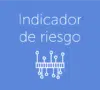 Indicador de riesgo